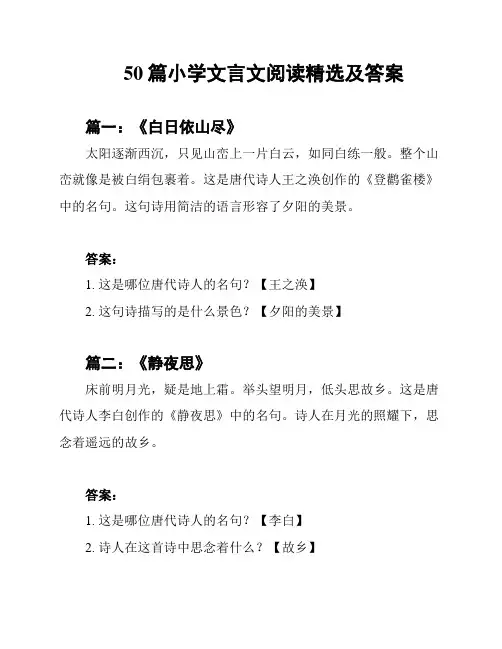 50 篇小学文言文阅读精选及答案

篇一：《白日依山尽》

太阳逐渐西沉，只见山峦上一片白云，如同白练一般。整个山峦就像是被白绢包裹着。这是唐代诗人王之涣创作的《登鹳雀楼》中的名句。这句诗用简洁的语言形容了夕阳的美景。

答案：

1. 这是哪位唐代诗人的名句？【王之涣】

2. 这句诗描写的是什么景色？【夕阳的美景】

篇二：《静夜思》

床前明月光，疑是地上霜。举头望明月，低头思故乡。这是唐代诗人李白创作的《静夜思》中的名句。诗人在月光的照耀下，思念着遥远的故乡。

答案：

1. 这是哪位唐代诗人的名句？【李白】

2. 诗人在这首诗中思念着什么？【故乡】